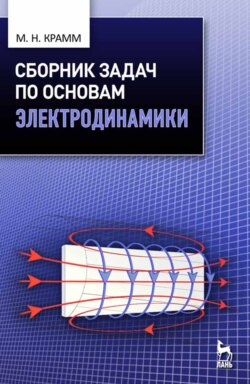 М. Н. КРАММ

СБОРНИК ЗАДАЧ ПО ОСНОВАМ ЭЛЕКТРОДИНАМИКИ

ЛАНЬ